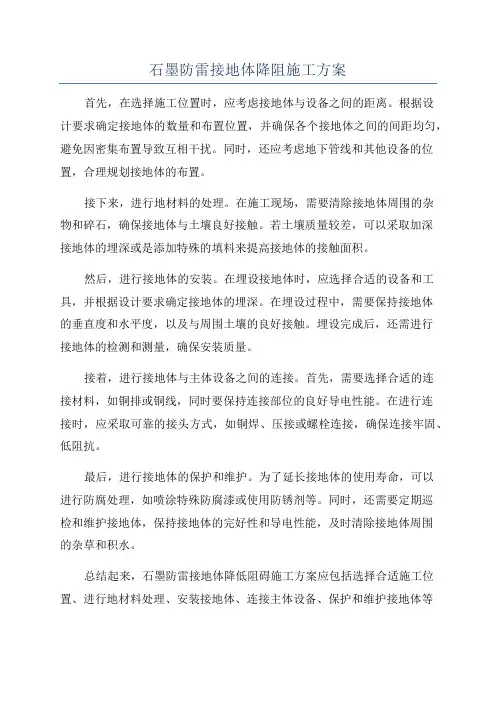 石墨防雷接地体降阻施工方案

首先，在选择施工位置时，应考虑接地体与设备之间的距离。根据设计要求确定接地体的数量和布置位置，并确保各个接地体之间的间距均匀，避免因密集布置导致互相干扰。同时，还应考虑地下管线和其他设备的位置，合理规划接地体的布置。

接下来，进行地材料的处理。在施工现场，需要清除接地体周围的杂物和碎石，确保接地体与土壤良好接触。若土壤质量较差，可以采取加深接地体的埋深或是添加特殊的填料来提高接地体的接触面积。

然后，进行接地体的安装。在埋设接地体时，应选择合适的设备和工具，并根据设计要求确定接地体的埋深。在埋设过程中，需要保持接地体的垂直度和水平度，以及与周围土壤的良好接触。埋设完成后，还需进行接地体的检测和测量，确保安装质量。

接着，进行接地体与主体设备之间的连接。首先，需要选择合适的连接材料，如铜排或铜线，同时要保持连接部位的良好导电性能。在进行连接时，应采取可靠的接头方式，如铜焊、压接或螺栓连接，确保连接牢固、低阻抗。

最后，进行接地体的保护和维护。为了延长接地体的使用寿命，可以进行防腐处理，如喷涂特殊防腐漆或使用防锈剂等。同时，还需要定期巡检和维护接地体，保持接地体的完好性和导电性能，及时清除接地体周围的杂草和积水。

总结起来，石墨防雷接地体降低阻碍施工方案应包括选择合适施工位置、进行地材料处理、安装接地体、连接主体设备、保护和维护接地体等